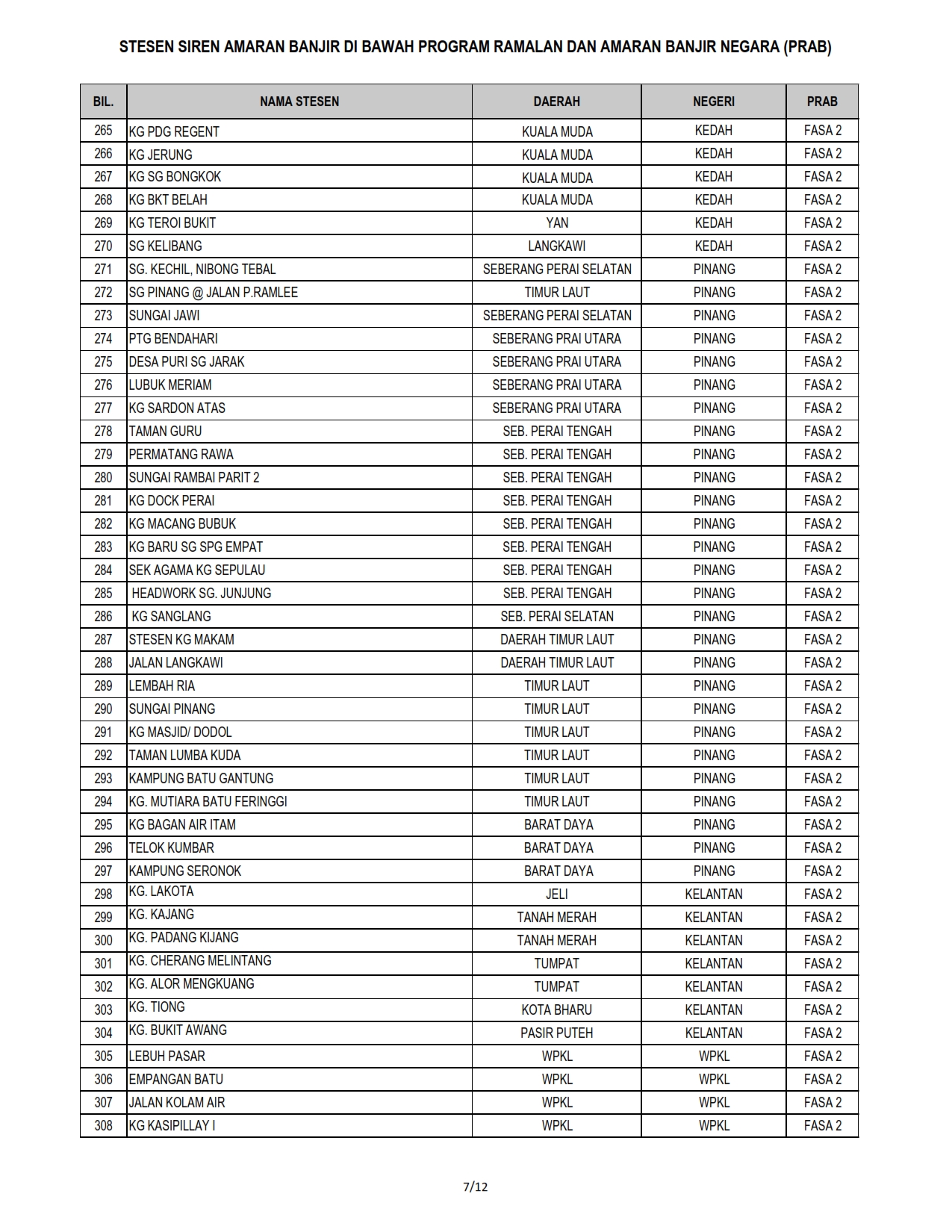 STESEN SIREN AMARAN BANJIR DI BAWAH PROGRAM RAMALAN DAN AMARAN BANJIR NEGARA (PRAB)

| BIL. | NAMA STESEN | DAERAH | NEGERI | PRAB |
|---|---|---|---|---|
| 265 | KG PDG REGENT | KUALA MUDA | KEDAH | FASA 2 |
| 266 | KG JERUNG | KUALA MUDA | KEDAH | FASA 2 |
| 267 | KG SG BONGKOK | KUALA MUDA | KEDAH | FASA 2 |
| 268 | KG BKT BELAH | KUALA MUDA | KEDAH | FASA 2 |
| 269 | KG TEROI BUKIT | YAN | KEDAH | FASA 2 |
| 270 | SG KELIBANG | LANGKAWI | KEDAH | FASA 2 |
| 271 | SG. KECHIL, NIBONG TEBAL | SEBERANG PERAI SELATAN | PINANG | FASA 2 |
| 272 | SG PINANG @ JALAN P.RAMLEE | TIMUR LAUT | PINANG | FASA 2 |
| 273 | SUNGAI JAWI | SEBERANG PERAI SELATAN | PINANG | FASA 2 |
| 274 | PTG BENDAHARI | SEBERANG PRAI UTARA | PINANG | FASA 2 |
| 275 | DESA PURI SG JARAK | SEBERANG PRAI UTARA | PINANG | FASA 2 |
| 276 | LUBUK MERIAM | SEBERANG PRAI UTARA | PINANG | FASA 2 |
| 277 | KG SARDON ATAS | SEBERANG PRAI UTARA | PINANG | FASA 2 |
| 278 | TAMAN GURU | SEB. PERAI TENGAH | PINANG | FASA 2 |
| 279 | PERMATANG RAWA | SEB. PERAI TENGAH | PINANG | FASA 2 |
| 280 | SUNGAI RAMBAI PARIT 2 | SEB. PERAI TENGAH | PINANG | FASA 2 |
| 281 | KG DOCK PERAI | SEB. PERAI TENGAH | PINANG | FASA 2 |
| 282 | KG MACANG BUBUK | SEB. PERAI TENGAH | PINANG | FASA 2 |
| 283 | KG BARU SG SPG EMPAT | SEB. PERAI TENGAH | PINANG | FASA 2 |
| 284 | SEK AGAMA KG SEPULAU | SEB. PERAI TENGAH | PINANG | FASA 2 |
| 285 | HEADWORK SG. JUNJUNG | SEB. PERAI TENGAH | PINANG | FASA 2 |
| 286 | KG SANGLANG | SEB. PERAI SELATAN | PINANG | FASA 2 |
| 287 | STESEN KG MAKAM | DAERAH TIMUR LAUT | PINANG | FASA 2 |
| 288 | JALAN LANGKAWI | DAERAH TIMUR LAUT | PINANG | FASA 2 |
| 289 | LEMBAH RIA | TIMUR LAUT | PINANG | FASA 2 |
| 290 | SUNGAI PINANG | TIMUR LAUT | PINANG | FASA 2 |
| 291 | KG MASJID/ DODOL | TIMUR LAUT | PINANG | FASA 2 |
| 292 | TAMAN LUMBA KUDA | TIMUR LAUT | PINANG | FASA 2 |
| 293 | KAMPUNG BATU GANTUNG | TIMUR LAUT | PINANG | FASA 2 |
| 294 | KG. MUTIARA BATU FERINGGI | TIMUR LAUT | PINANG | FASA 2 |
| 295 | KG BAGAN AIR ITAM | BARAT DAYA | PINANG | FASA 2 |
| 296 | TELOK KUMBAR | BARAT DAYA | PINANG | FASA 2 |
| 297 | KAMPUNG SERONOK | BARAT DAYA | PINANG | FASA 2 |
| 298 | KG. LAKOTA | JELI | KELANTAN | FASA 2 |
| 299 | KG. KAJANG | TANAH MERAH | KELANTAN | FASA 2 |
| 300 | KG. PADANG KIJANG | TANAH MERAH | KELANTAN | FASA 2 |
| 301 | KG. CHERANG MELINTANG | TUMPAT | KELANTAN | FASA 2 |
| 302 | KG. ALOR MENGKUANG | TUMPAT | KELANTAN | FASA 2 |
| 303 | KG. TIONG | KOTA BHARU | KELANTAN | FASA 2 |
| 304 | KG. BUKIT AWANG | PASIR PUTEH | KELANTAN | FASA 2 |
| 305 | LEBUH PASAR | WPKL | WPKL | FASA 2 |
| 306 | EMPANGAN BATU | WPKL | WPKL | FASA 2 |
| 307 | JALAN KOLAM AIR | WPKL | WPKL | FASA 2 |
| 308 | KG KASIPILLAY I | WPKL | WPKL | FASA 2 |

7/12